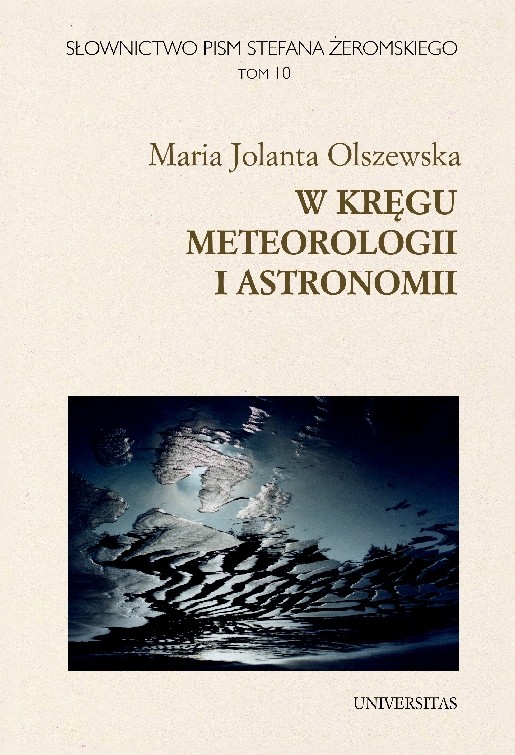 SŁOWNICTWO PISM STEFANA ŻEROMSKIEGO
TOM 10

Maria Jolanta Olszewska

W KRĘGU
METEOROLOGII
I ASTRONOMII

UNIVERSITAS